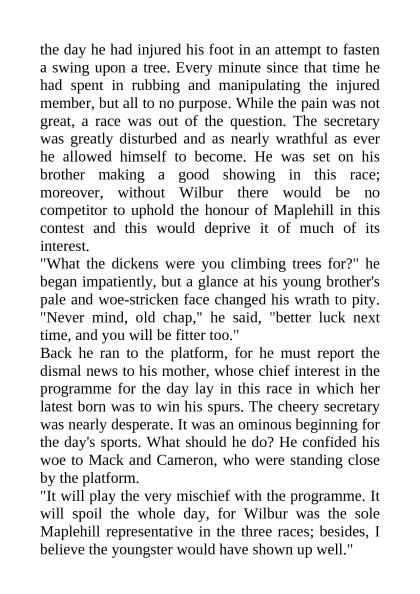 the day he had injured his foot in an attempt to fasten a swing upon a tree. Every minute since that time he had spent in rubbing and manipulating the injured member, but all to no purpose. While the pain was not great, a race was out of the question. The secretary was greatly disturbed and as nearly wrathful as ever he allowed himself to become. He was set on his brother making a good showing in this race; moreover, without Wilbur there would be no competitor to uphold the honour of Maplehill in this contest and this would deprive it of much of its interest.
"What the dickens were you climbing trees for?" he began impatiently, but a glance at his young brother's pale and woe-stricken face changed his wrath to pity. "Never mind, old chap," he said, "better luck next time, and you will be fitter too."
Back he ran to the platform, for he must report the dismal news to his mother, whose chief interest in the programme for the day lay in this race in which her latest born was to win his spurs. The cheery secretary was nearly desperate. It was an ominous beginning for the day's sports. What should he do? He confided his woe to Mack and Cameron, who were standing close by the platform.
"It will play the very mischief with the programme. It will spoil the whole day, for Wilbur was the sole Maplehill representative in the three races; besides, I believe the youngster would have shown up well."